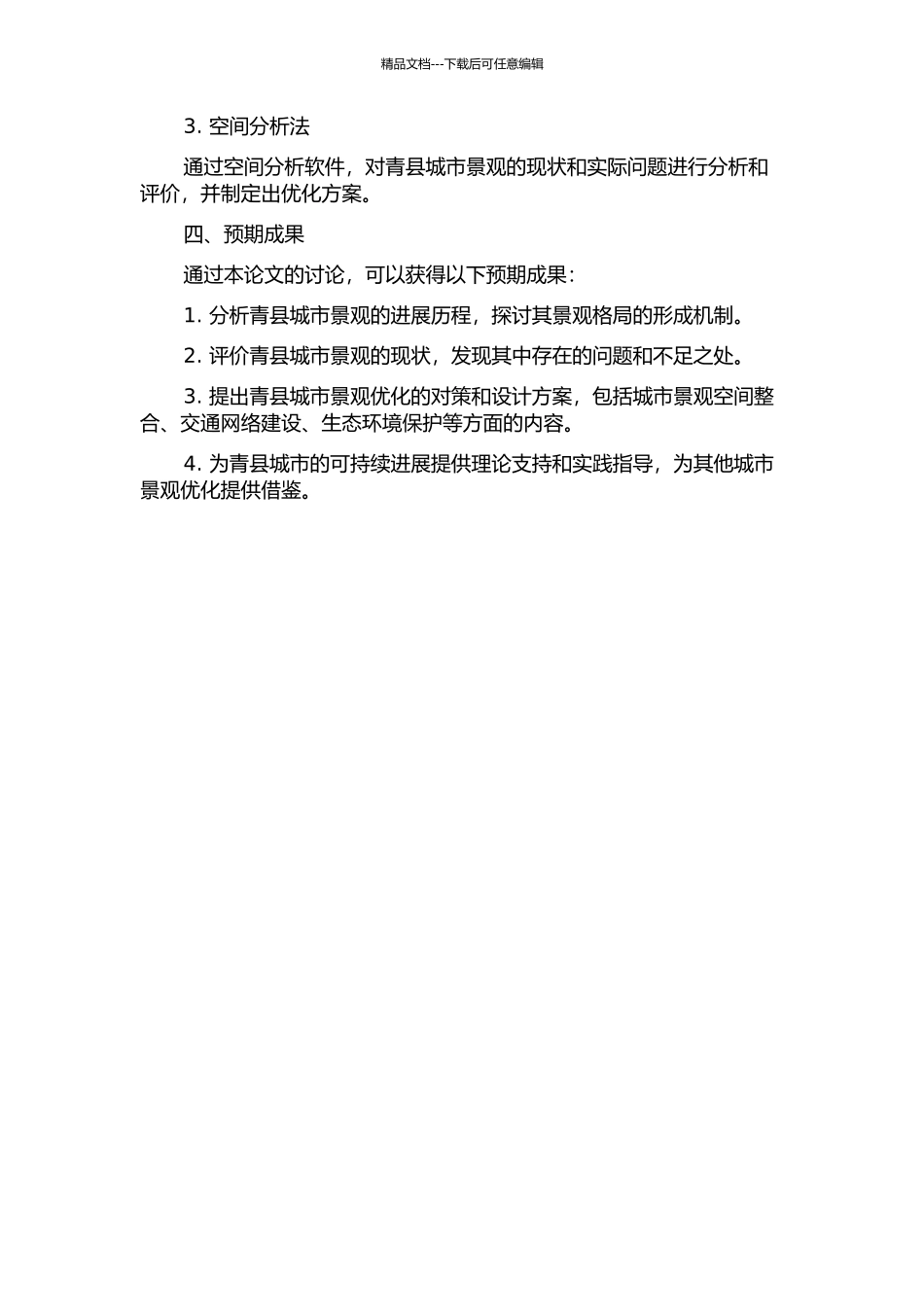 精品文档---下载后可任意编辑

3. 空间分析法

通过空间分析软件，对青县城市景观的现状和实际问题进行分析和评价，并制定出优化方案。

四、预期成果

通过本论文的讨论，可以获得以下预期成果：

1. 分析青县城市景观的进展历程，探讨其景观格局的形成机制。

2. 评价青县城市景观的现状，发现其中存在的问题和不足之处。

3. 提出青县城市景观优化的对策和设计方案，包括城市景观空间整合、交通网络建设、生态环境保护等方面的内容。

4. 为青县城市的可持续进展提供理论支持和实践指导，为其他城市景观优化提供借鉴。